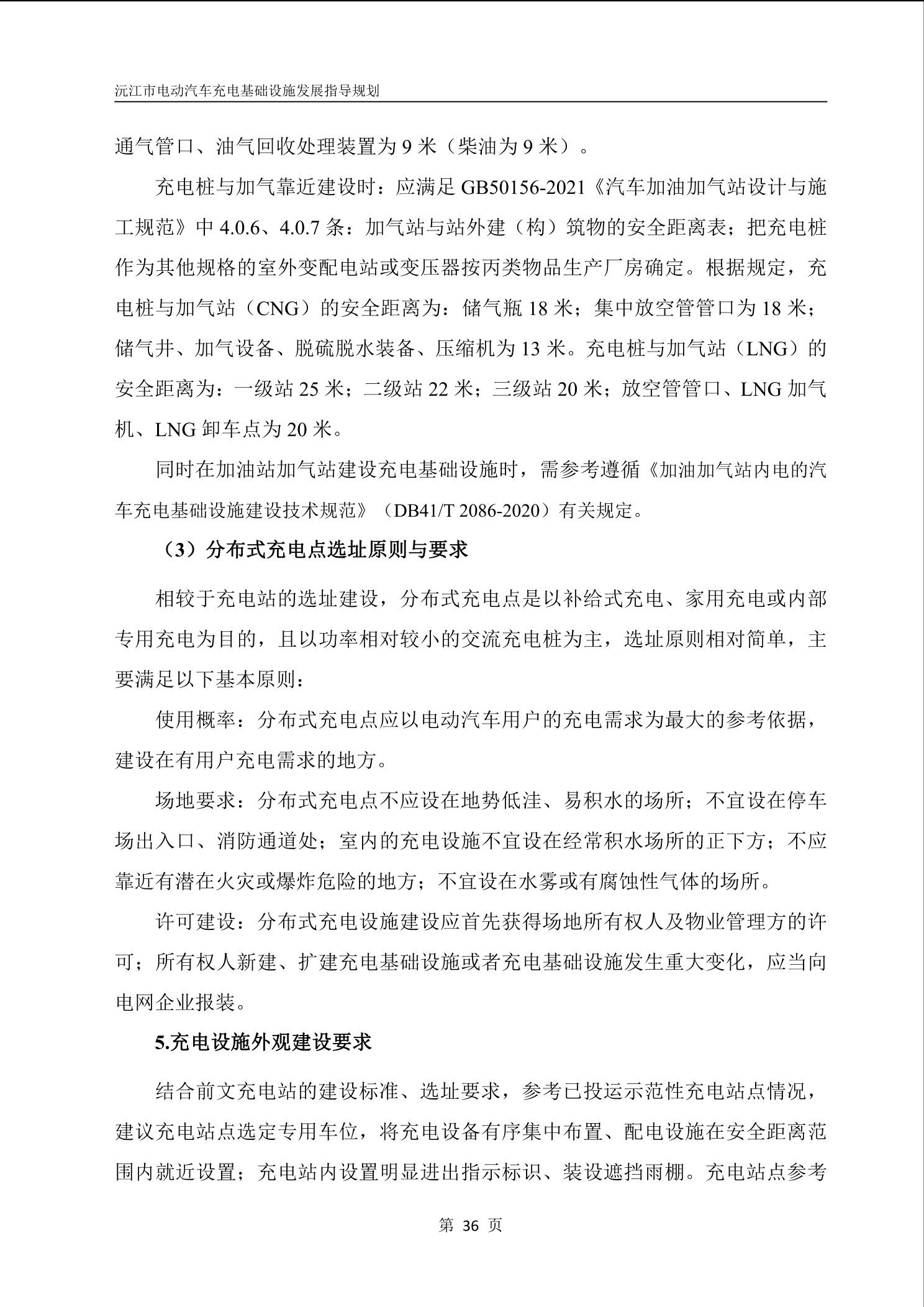 沅江市电动汽车充电基础设施发展指导规划

通气管口、油气回收处理装置为 9 米（柴油为 9 米）。

充电桩与加气靠近建设时：应满足 GB50156-2021《汽车加油加气站设计与施工规范》中 4.0.6、4.0.7 条：加气站与站外建（构）筑物的安全距离表；把充电桩作为其他规格的室外变配电站或变压器按丙类物品生产厂房确定。根据规定，充电桩与加气站（CNG）的安全距离为：储气瓶 18 米；集中放空管管口为 18 米；储气井、加气设备、脱硫脱水装备、压缩机为 13 米。充电桩与加气站（LNG）的安全距离为：一级站 25 米；二级站 22 米；三级站 20 米；放空管管口、LNG 加气机、LNG 卸车点为 20 米。

同时在加油站加气站建设充电基础设施时，需参考遵循《加油加气站内电的汽车充电基础设施建设技术规范》（DB41/T 2086-2020）有关规定。

（3）分布式充电点选址原则与要求

相较于充电站的选址建设，分布式充电点是以补给式充电、家用充电或内部专用充电为目的，且以功率相对较小的交流充电桩为主，选址原则相对简单，主要满足以下基本原则：

使用概率：分布式充电点应以电动汽车用户的充电需求为最大的参考依据，建设在有用户充电需求的地方。

场地要求：分布式充电点不应设在地势低洼、易积水的场所；不宜设在停车场出入口、消防通道处；室内的充电设施不宜设在经常积水场所的正下方；不应靠近有潜在火灾或爆炸危险的地方；不宜设在水雾或有腐蚀性气体的场所。

许可建设：分布式充电设施建设应首先获得场地所有权人及物业管理方的许可；所有权人新建、扩建充电基础设施或者充电基础设施发生重大变化，应当向电网企业报装。

5.充电设施外观建设要求

结合前文充电站的建设标准、选址要求，参考已投运示范性充电站点情况，建议充电站点选定专用车位，将充电设备有序集中布置、配电设施在安全距离范围内就近设置；充电站内设置明显进出指示标识、装设遮挡雨棚。充电站点参考

第 36 页